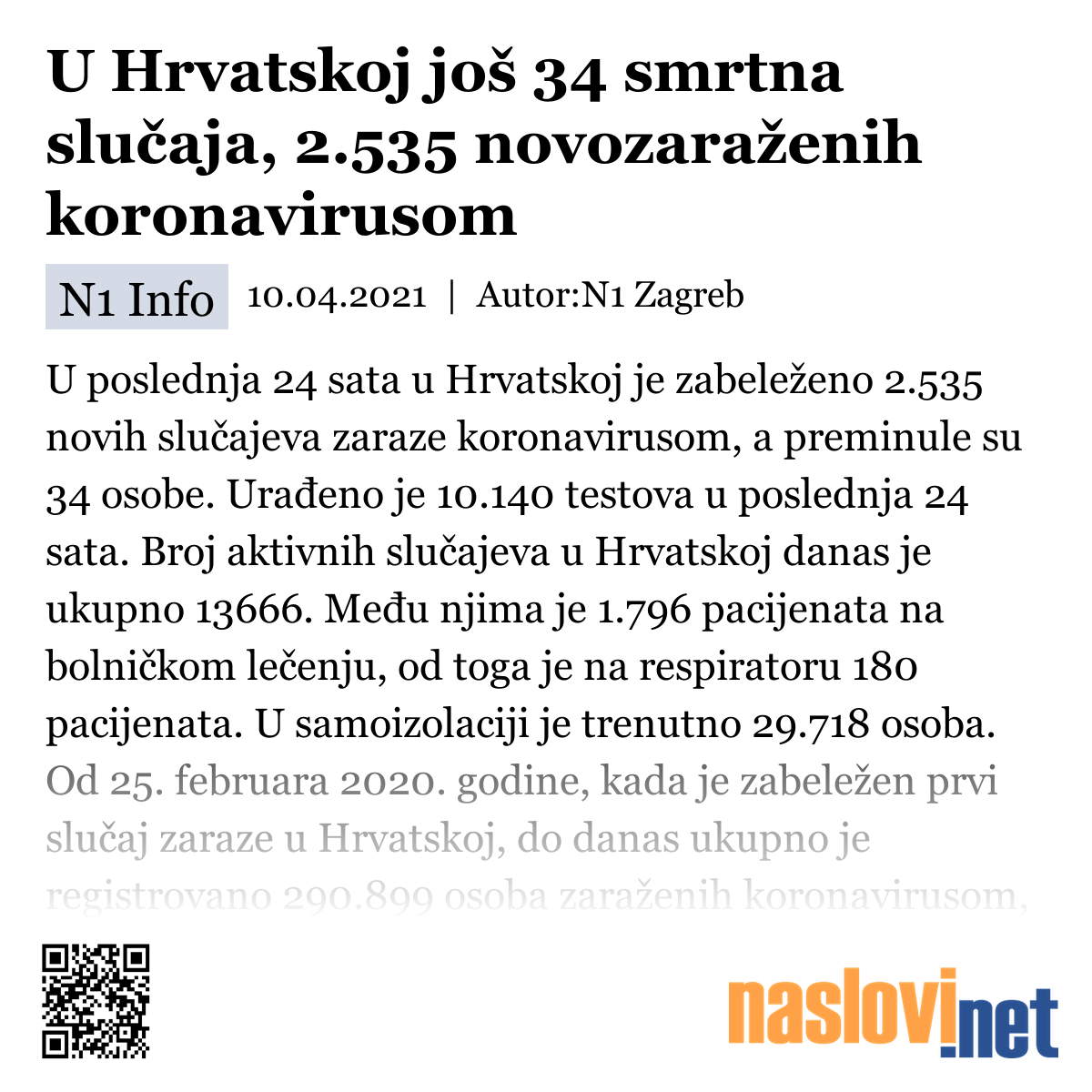 U Hrvatskoj još 34 smrtna slučaja, 2.535 novozaraženih koronavirusom

N1 Info 10.04.2021 | Autor:N1 Zagreb

U poslednja 24 sata u Hrvatskoj je zabeleženo 2.535 novih slučajeva zaraze koronavirusom, a preminule su 34 osobe. Urađeno je 10.140 testova u poslednja 24 sata. Broj aktivnih slučajeva u Hrvatskoj danas je ukupno 13666. Među njima je 1.796 pacijenata na bolničkom lečenju, od toga je na respiratoru 180 pacijenata. U samoizolaciji je trenutno 29.718 osoba. Od 25. februara 2020. godine, kada je zabeležen prvi slučaj zaraze u Hrvatskoj, do danas ukupno je registrovano 290.899 osoba zaraženih koronavirusom,

naslovi.net